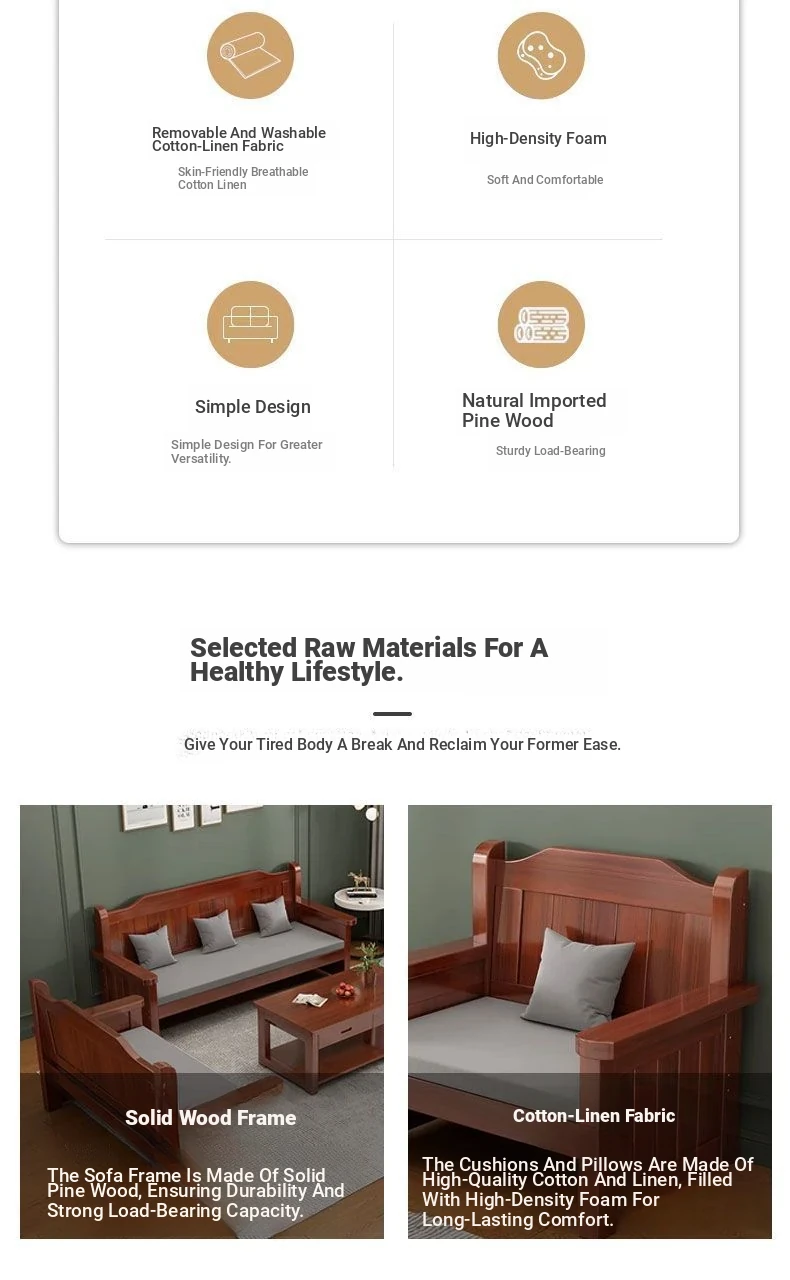 Removable And Washable Cotton-Linen Fabric

Skin-Friendly Breathable Cotton Linen

High-Density Foam

Soft And Comfortable

Simple Design

Simple Design For Greater Versatility.

Natural Imported Pine Wood

Sturdy Load-Bearing

Selected Raw Materials For A Healthy Lifestyle.

Give Your Tired Body A Break And Reclaim Your Former Ease.

Solid Wood Frame

The Sofa Frame Is Made Of Solid Pine Wood, Ensuring Durability And Strong Load-Bearing Capacity.

Cotton-Linen Fabric

The Cushions And Pillows Are Made Of High-Quality Cotton And Linen, Filled With High-Density Foam For Long-Lasting Comfort.